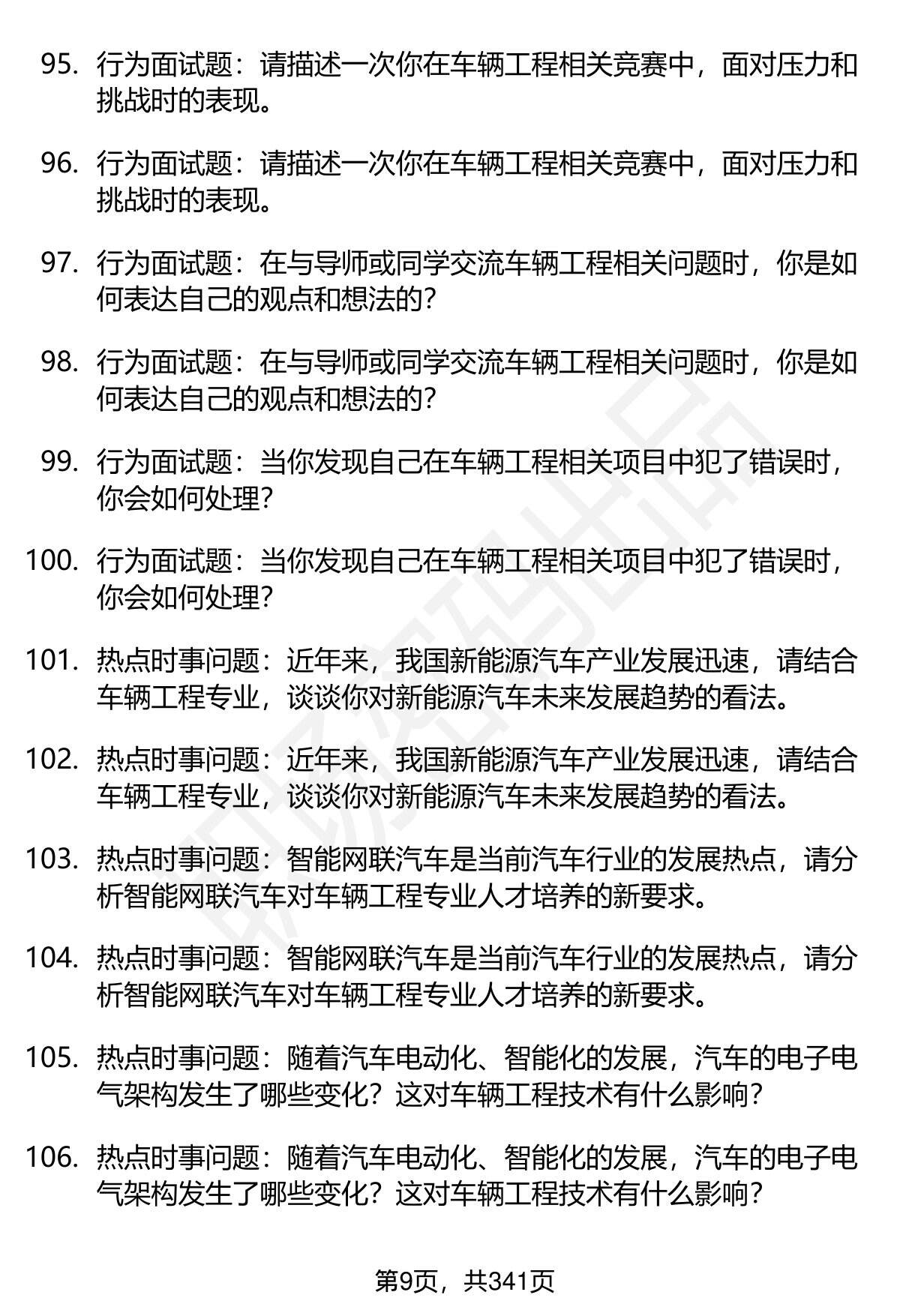 95. 行为面试题：请描述一次你在车辆工程相关竞赛中，面对压力和挑战时的表现。

96. 行为面试题：请描述一次你在车辆工程相关竞赛中，面对压力和挑战时的表现。

97. 行为面试题：在与导师或同学交流车辆工程相关问题时，你是如何表达自己的观点和想法的？

98. 行为面试题：在与导师或同学交流车辆工程相关问题时，你是如何表达自己的观点和想法的？

99. 行为面试题：当你发现自己在车辆工程相关项目中犯了错误时，你会如何处理？

100. 行为面试题：当你发现自己在车辆工程相关项目中犯了错误时，你会如何处理？

101. 热点时事问题：近年来，我国新能源汽车产业发展迅速，请结合车辆工程专业，谈谈你对新能源汽车未来发展趋势的看法。

102. 热点时事问题：近年来，我国新能源汽车产业发展迅速，请结合车辆工程专业，谈谈你对新能源汽车未来发展趋势的看法。

103. 热点时事问题：智能网联汽车是当前汽车行业的发展热点，请分析智能网联汽车对车辆工程专业人才培养的新要求。

104. 热点时事问题：智能网联汽车是当前汽车行业的发展热点，请分析智能网联汽车对车辆工程专业人才培养的新要求。

105. 热点时事问题：随着汽车电动化、智能化的发展，汽车的电子电气架构发生了哪些变化？这对车辆工程技术有什么影响？

106. 热点时事问题：随着汽车电动化、智能化的发展，汽车的电子电气架构发生了哪些变化？这对车辆工程技术有什么影响？

第9页，共341页